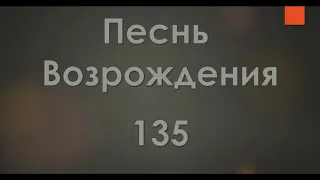 Песнь Возрождения

135